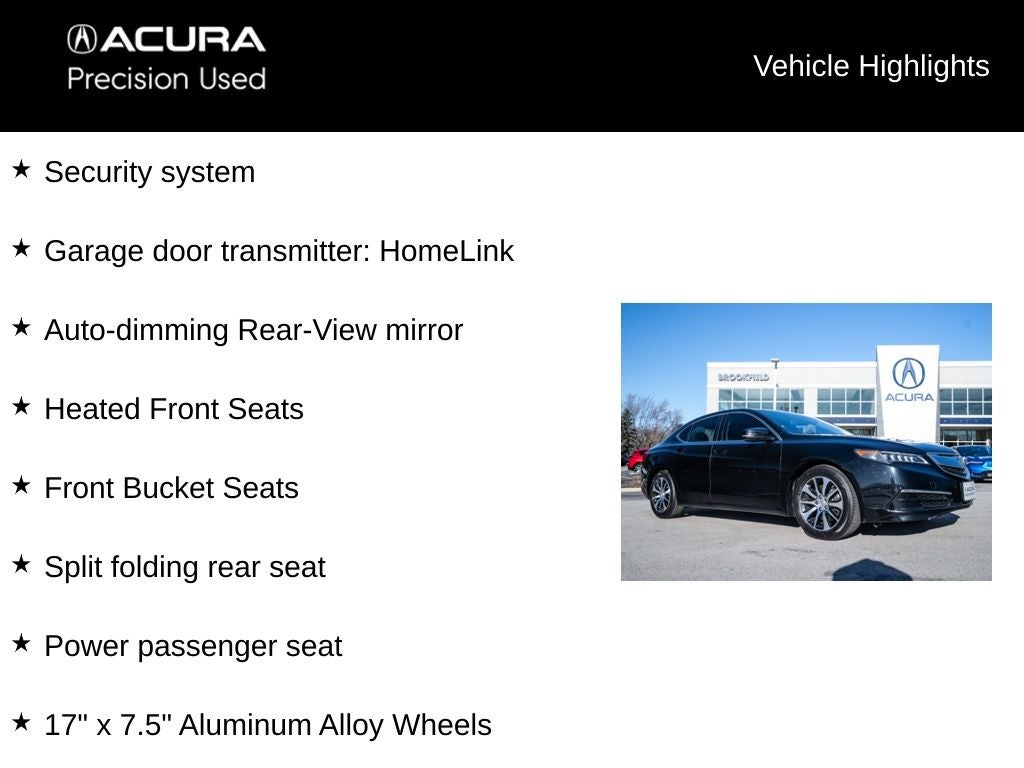 ACURA
Precision Used

Vehicle Highlights

★ Security system

★ Garage door transmitter: HomeLink

★ Auto-dimming Rear-View mirror

★ Heated Front Seats

★ Front Bucket Seats

★ Split folding rear seat

★ Power passenger seat

★ 17" x 7.5" Aluminum Alloy Wheels

BROOKFIELD
ACURA